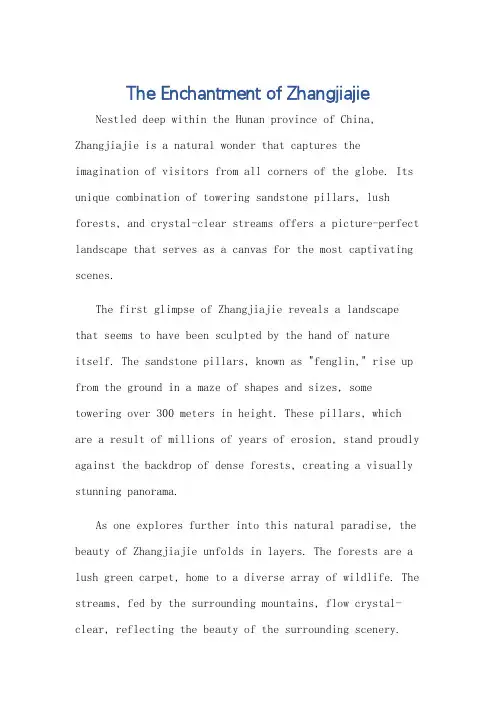 The Enchantment of Zhangjiajie

Nestled deep within the Hunan province of China, Zhangjiajie is a natural wonder that captures the imagination of visitors from all corners of the globe. Its unique combination of towering sandstone pillars, lush forests, and crystal-clear streams offers a picture-perfect landscape that serves as a canvas for the most captivating scenes.

The first glimpse of Zhangjiajie reveals a landscape that seems to have been sculpted by the hand of nature itself. The sandstone pillars, known as "fenglin," rise up from the ground in a maze of shapes and sizes, some towering over 300 meters in height. These pillars, which are a result of millions of years of erosion, stand proudly against the backdrop of dense forests, creating a visually stunning panorama.

As one explores further into this natural paradise, the beauty of Zhangjiajie unfolds in layers. The forests are a lush green carpet, home to a diverse array of wildlife. The streams, fed by the surrounding mountains, flow crystal-clear, reflecting the beauty of the surrounding scenery.